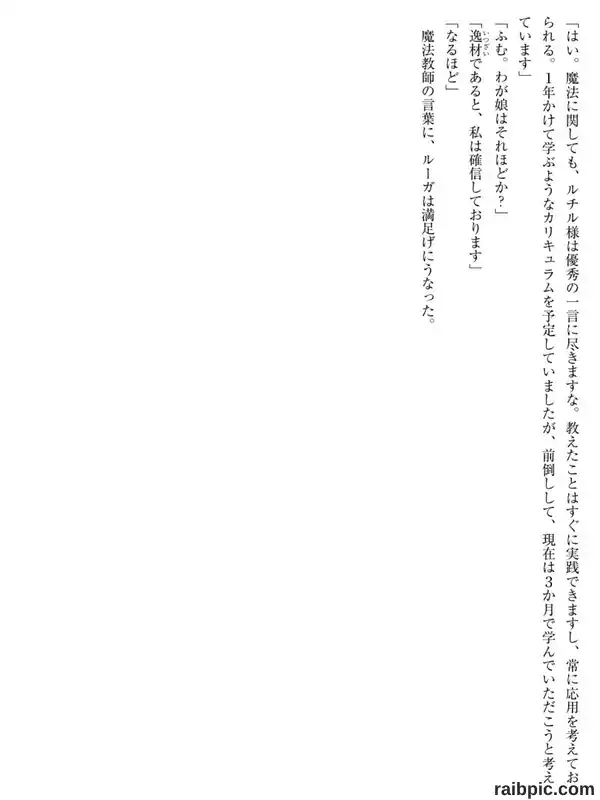 「はい。魔法に関しても、ルチル様は優秀の一言に尽きますな。教えたことはすぐに実践できますし、常に応用を考えておられる。1年かけて学ぶようなカリキュラムを予定していましたが、前倒しして、現在は3か月で学んでいただこうと考えています」

「ふむ。わが娘はそれほどか？」

「逸材であると、私は確信しております」

「なるほど」

魔法教師の言葉に、ルーガは満足げにうなった。

raibpic.com